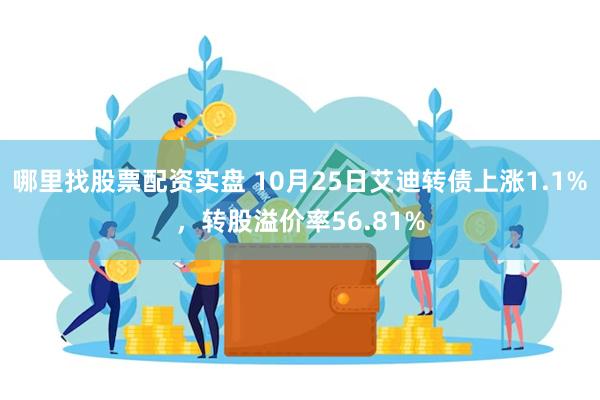 哪里找股票配资实盘 10月25日艾迪转债上涨1.1%，转股溢价率56.81%